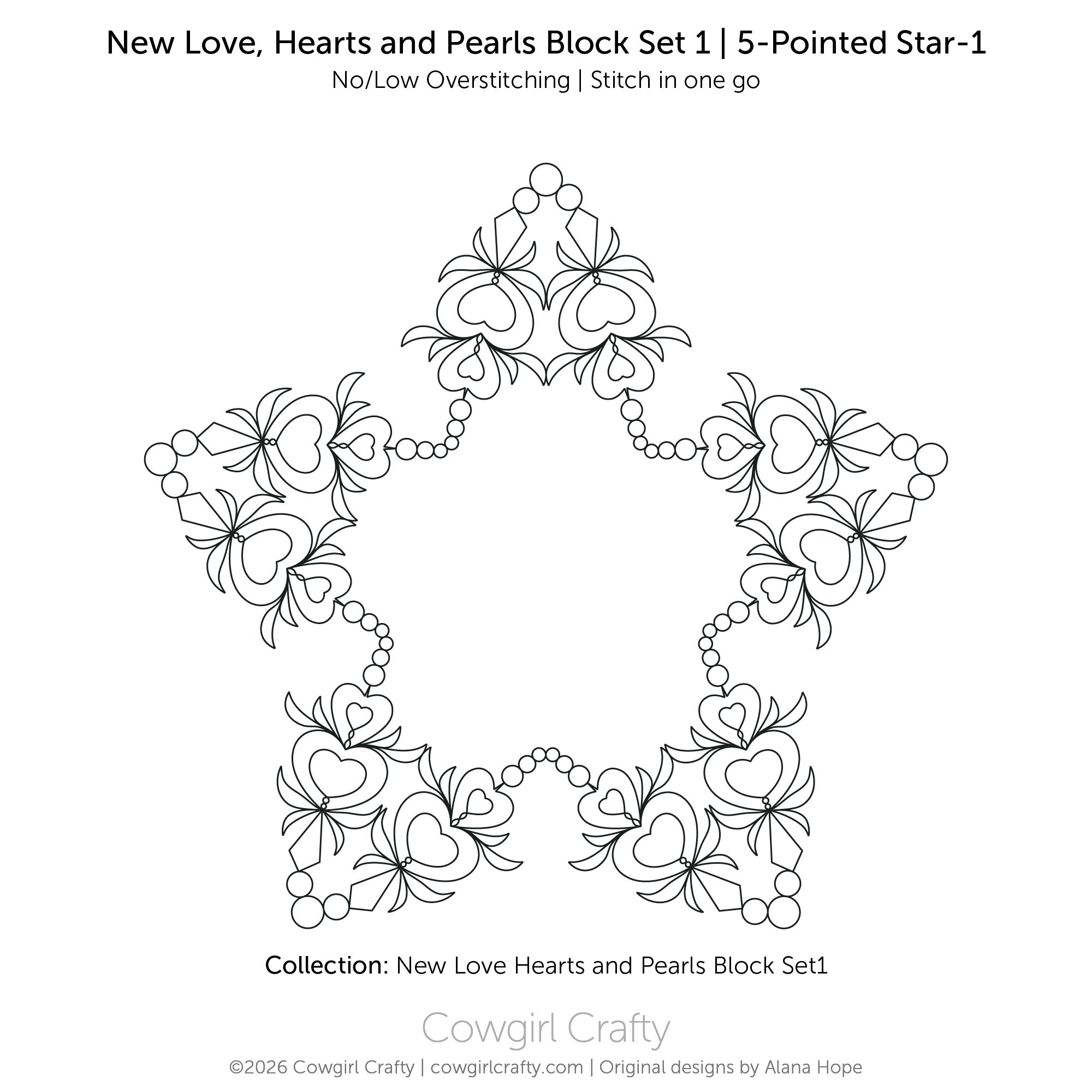 New Love, Hearts and Pearls Block Set 1 | 5-Pointed Star-1
No/Low Overstitching | Stitch in one go

Collection: New Love Hearts and Pearls Block Set1

Cowgirl Crafty

©2026 Cowgirl Crafty | cowgirlcrafty.com | Original designs by Alana Hope